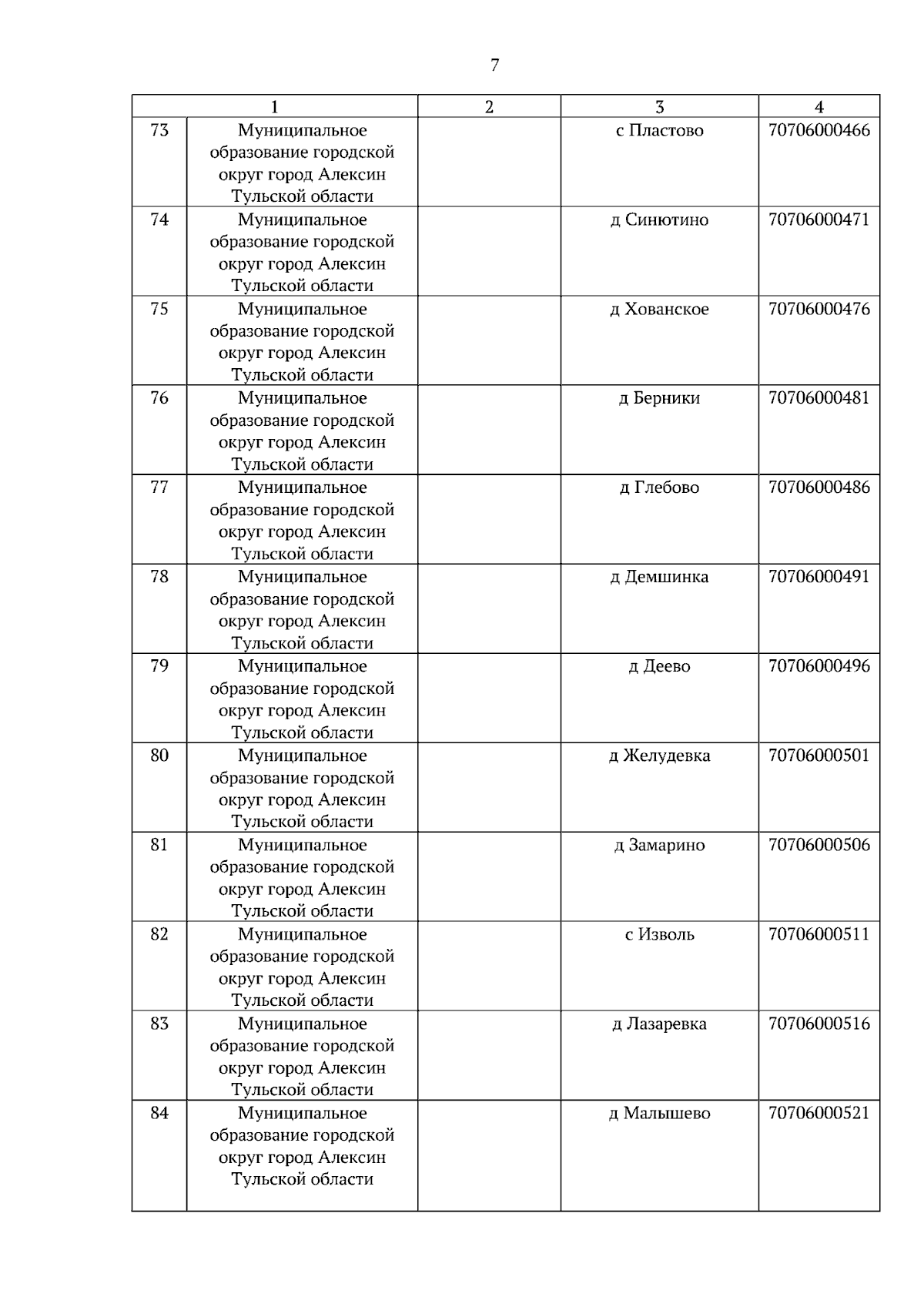 7

| 1 | | 2 | 3 | 4 |
|---|---|---|---|---|
| 73 | Муниципальное образование городской округ город Алексин Тульской области | | с Пластово | 70706000466 |
| 74 | Муниципальное образование городской округ город Алексин Тульской области | | д Синютино | 70706000471 |
| 75 | Муниципальное образование городской округ город Алексин Тульской области | | д Хованское | 70706000476 |
| 76 | Муниципальное образование городской округ город Алексин Тульской области | | д Берники | 70706000481 |
| 77 | Муниципальное образование городской округ город Алексин Тульской области | | д Глебово | 70706000486 |
| 78 | Муниципальное образование городской округ город Алексин Тульской области | | д Демшинка | 70706000491 |
| 79 | Муниципальное образование городской округ город Алексин Тульской области | | д Деево | 70706000496 |
| 80 | Муниципальное образование городской округ город Алексин Тульской области | | д Желудевка | 70706000501 |
| 81 | Муниципальное образование городской округ город Алексин Тульской области | | д Замарино | 70706000506 |
| 82 | Муниципальное образование городской округ город Алексин Тульской области | | с Изволь | 70706000511 |
| 83 | Муниципальное образование городской округ город Алексин Тульской области | | д Лазаревка | 70706000516 |
| 84 | Муниципальное образование городской округ город Алексин Тульской области | | д Малышево | 70706000521 |